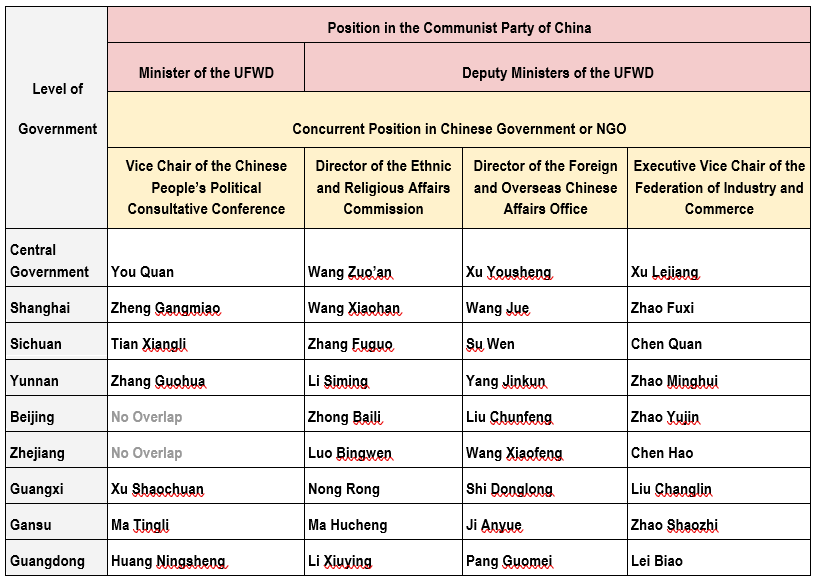 | Level of Government | Position in the Communist Party of China | | | |
|---|---|---|---|---|
| | Minister of the UFWD | Deputy Ministers of the UFWD | | |
| | Concurrent Position in Chinese Government or NGO | | | |
| | Vice Chair of the Chinese People's Political Consultative Conference | Director of the Ethnic and Religious Affairs Commission | Director of the Foreign and Overseas Chinese Affairs Office | Executive Vice Chair of the Federation of Industry and Commerce |
| Central Government | You Quan | Wang Zuo'an | Xu Yousheng | Xu Lejiang |
| Shanghai | Zheng Gangmiao | Wang Xiaohan | Wang Jue | Zhao Fuxi |
| Sichuan | Tian Xiangli | Zhang Fuguo | Su Wen | Chen Quan |
| Yunnan | Zhang Guohua | Li Siming | Yang Jinkun | Zhao Minghui |
| Beijing | No Overlap | Zhong Baili | Liu Chunfeng | Zhao Yujin |
| Zhejiang | No Overlap | Luo Bingwen | Wang Xiaofeng | Chen Hao |
| Guangxi | Xu Shaochuan | Nong Rong | Shi Donglong | Liu Changlin |
| Gansu | Ma Tingli | Ma Hucheng | Ji Anyue | Zhao Shaozhi |
| Guangdong | Huang Ningsheng | Li Xiuying | Pang Guomei | Lei Biao |